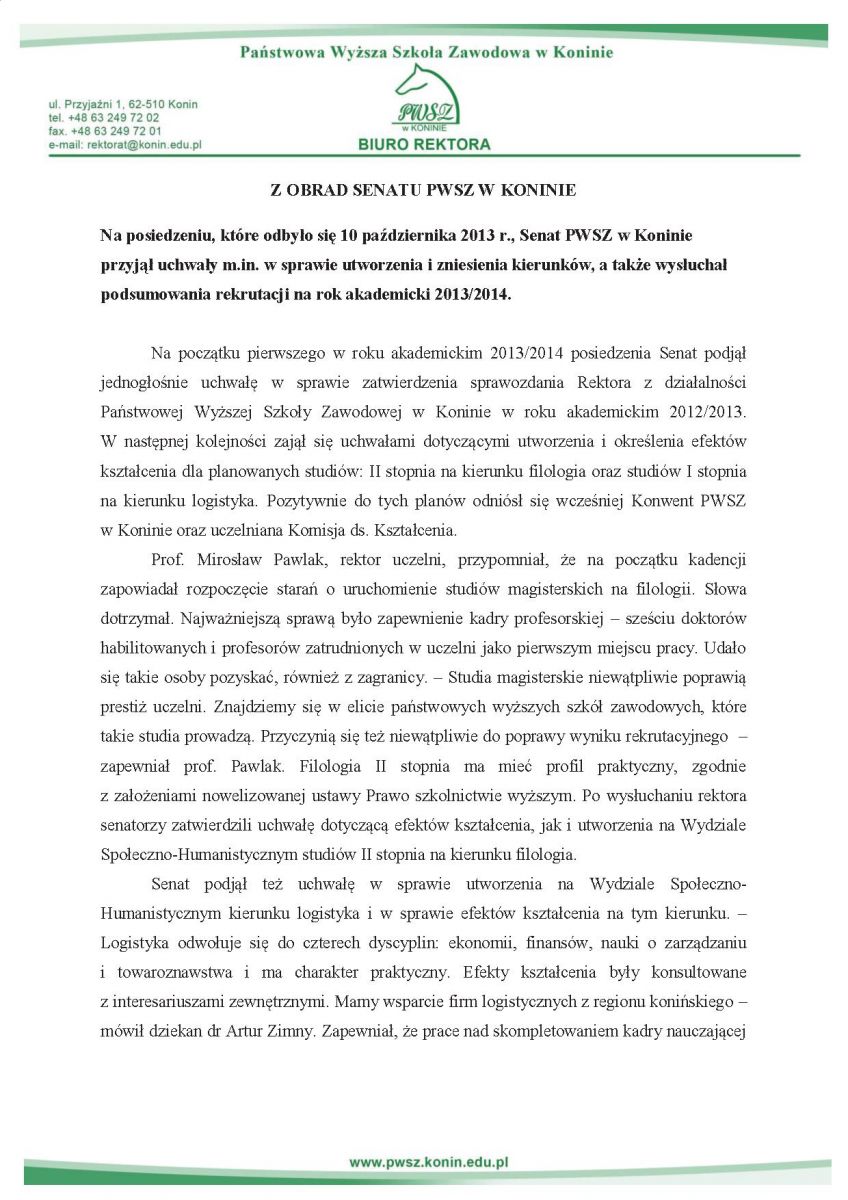 Państwowa Wyższa Szkoła Zawodowa w Koninie

ul. Przyjaźni 1, 62-510 Konin
tel. +48 63 249 72 02
fax. +48 63 249 72 01
e-mail: rektorat@konin.edu.pl

PWSZ
w KONINIE
BIURO REKTORA

Z OBRAD SENATU PWSZ W KONINIE

Na posiedzeniu, które odbyło się 10 października 2013 r., Senat PWSZ w Koninie przyjął uchwały m.in. w sprawie utworzenia i zniesienia kierunków, a także wysłuchał podsumowania rekrutacji na rok akademicki 2013/2014.

Na początku pierwszego w roku akademickim 2013/2014 posiedzenia Senat podjął jednogłośnie uchwałę w sprawie zatwierdzenia sprawozdania Rektora z działalności Państwowej Wyższej Szkoły Zawodowej w Koninie w roku akademickim 2012/2013. W następnej kolejności zajął się uchwałami dotyczącymi utworzenia i określenia efektów kształcenia dla planowanych studiów: II stopnia na kierunku filologia oraz studiów I stopnia na kierunku logistyka. Pozytywnie do tych planów odniósł się wcześniej Konwent PWSZ w Koninie oraz uczelniana Komisja ds. Kształcenia.

Prof. Mirosław Pawlak, rektor uczelni, przypomniał, że na początku kadencji zapowiadał rozpoczęcie starań o uruchomienie studiów magisterskich na filologii. Słowa dotrzymał. Najważniejszą sprawą było zapewnienie kadry profesorskiej – sześciu doktorów habilitowanych i profesorów zatrudnionych w uczelni jako pierwszym miejscu pracy. Udało się takie osoby pozyskać, również z zagranicy. – Studia magisterskie niewątpliwie poprawią prestiż uczelni. Znajdziemy się w elicie państwowych wyższych szkół zawodowych, które takie studia prowadzą. Przyczynią się też niewątpliwie do poprawy wyniku rekrutacyjnego – zapewniał prof. Pawlak. Filologia II stopnia ma mieć profil praktyczny, zgodnie z założeniami nowelizowanej ustawy Prawo szkolnictwie wyższym. Po wysłuchaniu rektora senatorzy zatwierdzili uchwałę dotyczącą efektów kształcenia, jak i utworzenia na Wydziale Społeczno-Humanistycznym studiów II stopnia na kierunku filologia.

Senat podjął też uchwałę w sprawie utworzenia na Wydziale Społeczno-Humanistycznym kierunku logistyka i w sprawie efektów kształcenia na tym kierunku. – Logistyka odwołuje się do czterech dyscyplin: ekonomii, finansów, nauki o zarządzaniu i towaroznawstwa i ma charakter praktyczny. Efekty kształcenia były konsultowane z interesariuszami zewnętrznymi. Mamy wsparcie firm logistycznych z regionu konińskiego – mówił dziekan dr Artur Zimny. Zapewniał, że prace nad skompletowaniem kadry nauczającej

www.pwsz.konin.edu.pl